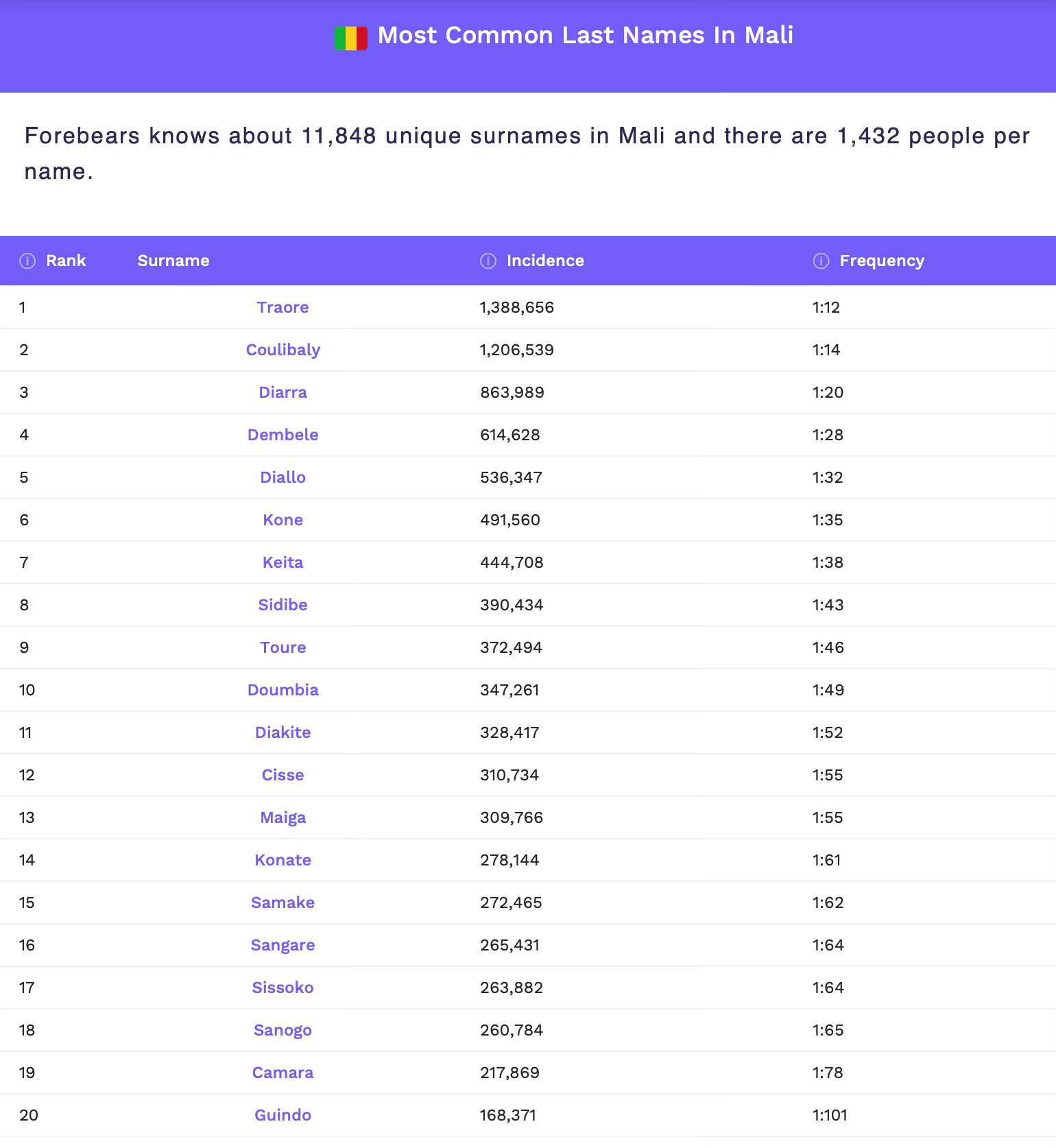 Most Common Last Names In Mali

Forebears knows about 11,848 unique surnames in Mali and there are 1,432 people per name.

| Rank | Surname | Incidence | Frequency |
|---|---|---|---|
| 1 | Traore | 1,388,656 | 1:12 |
| 2 | Coulibaly | 1,206,539 | 1:14 |
| 3 | Diarra | 863,989 | 1:20 |
| 4 | Dembele | 614,628 | 1:28 |
| 5 | Diallo | 536,347 | 1:32 |
| 6 | Kone | 491,560 | 1:35 |
| 7 | Keita | 444,708 | 1:38 |
| 8 | Sidibe | 390,434 | 1:43 |
| 9 | Toure | 372,494 | 1:46 |
| 10 | Doumbia | 347,261 | 1:49 |
| 11 | Diakite | 328,417 | 1:52 |
| 12 | Cisse | 310,734 | 1:55 |
| 13 | Maiga | 309,766 | 1:55 |
| 14 | Konate | 278,144 | 1:61 |
| 15 | Samake | 272,465 | 1:62 |
| 16 | Sangare | 265,431 | 1:64 |
| 17 | Sissoko | 263,882 | 1:64 |
| 18 | Sanogo | 260,784 | 1:65 |
| 19 | Camara | 217,869 | 1:78 |
| 20 | Guindo | 168,371 | 1:101 |